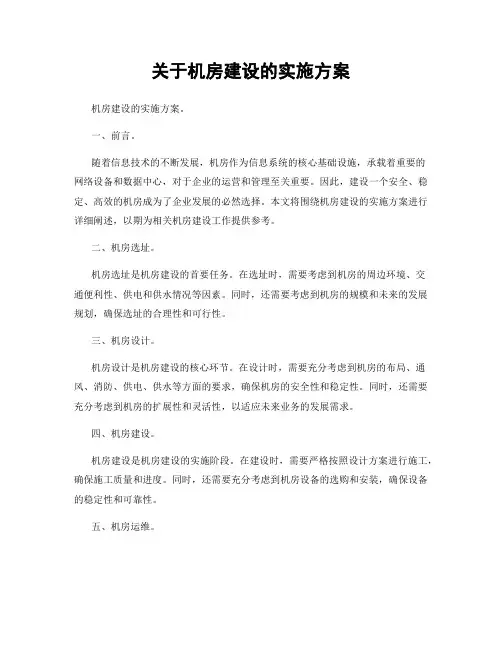 关于机房建设的实施方案

机房建设的实施方案。

一、前言。

随着信息技术的不断发展，机房作为信息系统的核心基础设施，承载着重要的网络设备和数据中心，对于企业的运营和管理至关重要。因此，建设一个安全、稳定、高效的机房成为了企业发展的必然选择。本文将围绕机房建设的实施方案进行详细阐述，以期为相关机房建设工作提供参考。

二、机房选址。

机房选址是机房建设的首要任务。在选址时，需要考虑到机房的周边环境、交通便利性、供电和供水情况等因素。同时，还需要考虑到机房的规模和未来的发展规划，确保选址的合理性和可行性。

三、机房设计。

机房设计是机房建设的核心环节。在设计时，需要充分考虑到机房的布局、通风、消防、供电、供水等方面的要求，确保机房的安全性和稳定性。同时，还需要充分考虑到机房的扩展性和灵活性，以适应未来业务的发展需求。

四、机房建设。

机房建设是机房建设的实施阶段。在建设时，需要严格按照设计方案进行施工，确保施工质量和进度。同时，还需要充分考虑到机房设备的选购和安装，确保设备的稳定性和可靠性。

五、机房运维。